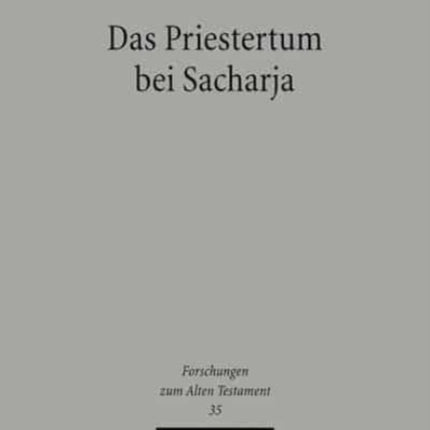 Das Priestertum
bei Sacharja

Forschungen
zum Alten Testament
35